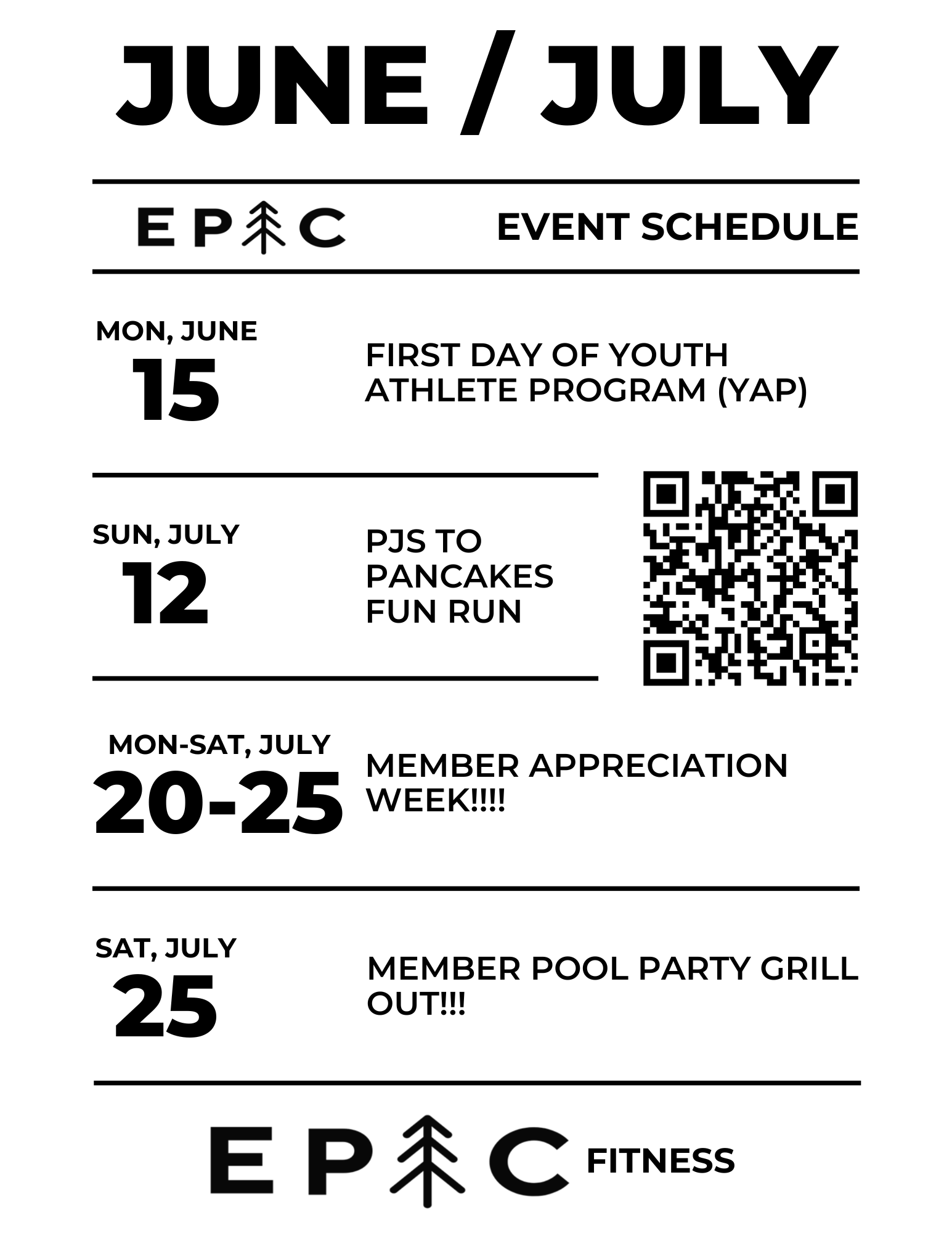 JUNE / JULY

EPIC

EVENT SCHEDULE

MON, JUNE
15

FIRST DAY OF YOUTH ATHLETE PROGRAM (YAP)

SUN, JULY
12

PJS TO PANCAKES FUN RUN

MON-SAT, JULY
20-25

MEMBER APPRECIATION WEEK!!!!

SAT, JULY
25

MEMBER POOL PARTY GRILL OUT!!!

EPIC FITNESS